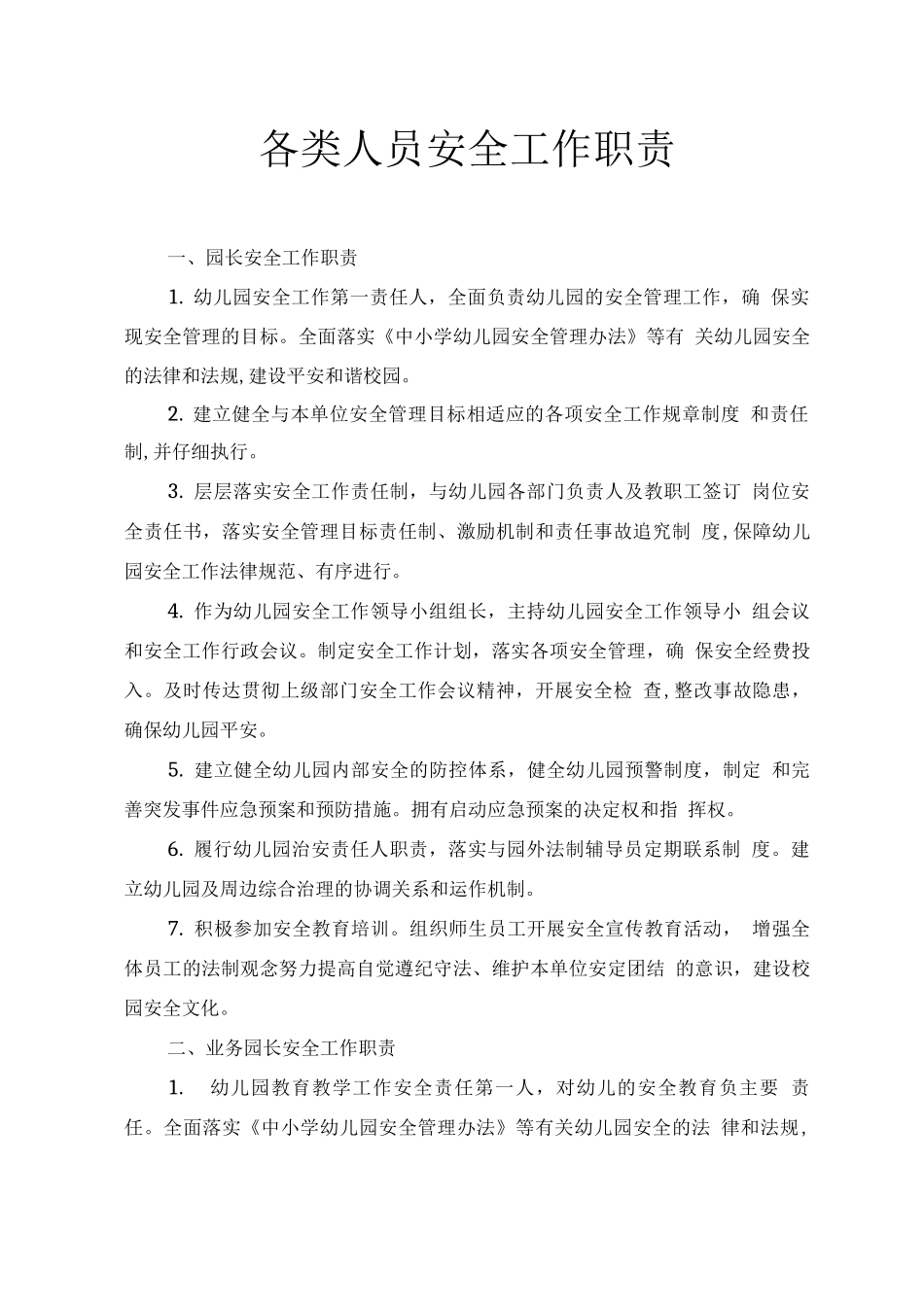 各类人员安全工作职责

一、园长安全工作职责

1. 幼儿园安全工作第一责任人，全面负责幼儿园的安全管理工作，确 保实现安全管理的目标。全面落实《中小学幼儿园安全管理办法》等有 关幼儿园安全的法律和法规,建设平安和谐校园。

2. 建立健全与本单位安全管理目标相适应的各项安全工作规章制度 和责任制,并仔细执行。

3. 层层落实安全工作责任制，与幼儿园各部门负责人及教职工签订 岗位安全责任书，落实安全管理目标责任制、激励机制和责任事故追究制 度,保障幼儿园安全工作法律规范、有序进行。

4. 作为幼儿园安全工作领导小组组长，主持幼儿园安全工作领导小 组会议和安全工作行政会议。制定安全工作计划，落实各项安全管理，确 保安全经费投入。及时传达贯彻上级部门安全工作会议精神，开展安全检 查,整改事故隐患，确保幼儿园平安。

5. 建立健全幼儿园内部安全的防控体系，健全幼儿园预警制度，制定 和完善突发事件应急预案和预防措施。拥有启动应急预案的决定权和指 挥权。

6. 履行幼儿园治安责任人职责，落实与园外法制辅导员定期联系制 度。建立幼儿园及周边综合治理的协调关系和运作机制。

7. 积极参加安全教育培训。组织师生员工开展安全宣传教育活动， 增强全体员工的法制观念努力提高自觉遵纪守法、维护本单位安定团结 的意识，建设校园安全文化。

二、业务园长安全工作职责

1. 幼儿园教育教学工作安全责任第一人，对幼儿的安全教育负主要 责任。全面落实《中小学幼儿园安全管理办法》等有关幼儿园安全的法 律和法规，